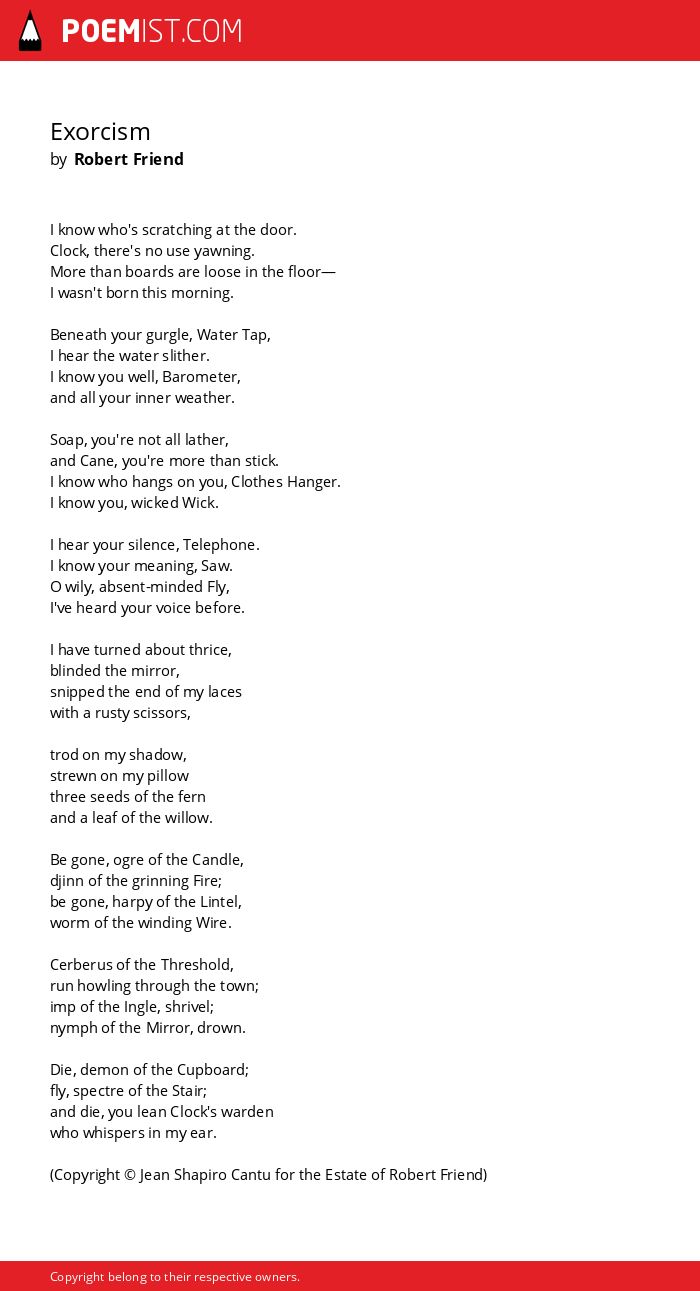 POEMIST.COM

Exorcism
by Robert Friend

I know who's scratching at the door.
Clock, there's no use yawning.
More than boards are loose in the floor—
I wasn't born this morning.

Beneath your gurgle, Water Tap,
I hear the water slither.
I know you well, Barometer,
and all your inner weather.

Soap, you're not all lather,
and Cane, you're more than stick.
I know who hangs on you, Clothes Hanger.
I know you, wicked Wick.

I hear your silence, Telephone.
I know your meaning, Saw.
O wily, absent-minded Fly,
I've heard your voice before.

I have turned about thrice,
blinded the mirror,
snipped the end of my laces
with a rusty scissors,

trod on my shadow,
strewn on my pillow
three seeds of the fern
and a leaf of the willow.

Be gone, ogre of the Candle,
djinn of the grinning Fire;
be gone, harpy of the Lintel,
worm of the winding Wire.

Cerberus of the Threshold,
run howling through the town;
imp of the Ingle, shrivel;
nymph of the Mirror, drown.

Die, demon of the Cupboard;
fly, spectre of the Stair;
and die, you lean Clock's warden
who whispers in my ear.

(Copyright © Jean Shapiro Cantu for the Estate of Robert Friend)

Copyright belong to their respective owners.